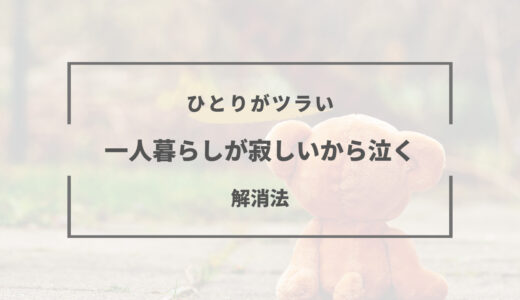 ひとりがツラい

一人暮らしが寂しいから泣く

解消法